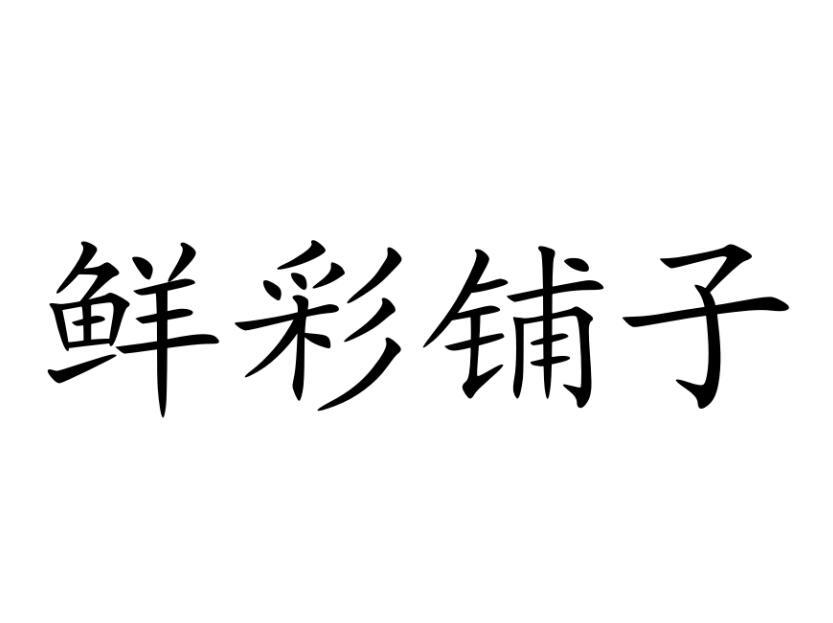 鲜彩铺子